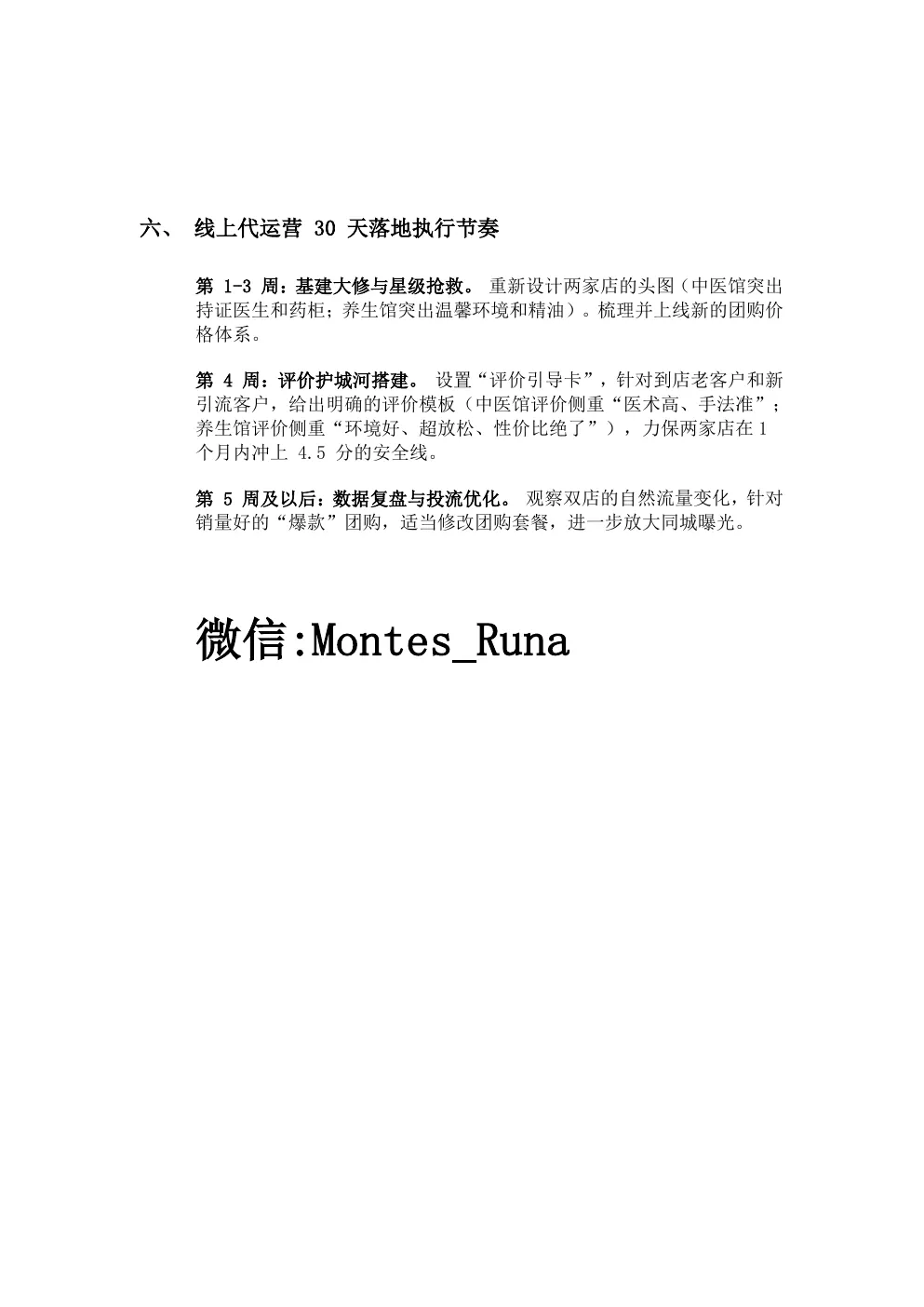 六、 线上代运营 30 天落地执行节奏

第 1-3 周：基建大修与星级抢救。 重新设计两家店的头图（中医馆突出持证医生和药柜；养生馆突出温馨环境和精油）。梳理并上线新的团购价格体系。

第 4 周：评价护城河搭建。 设置“评价引导卡”，针对到店老客户和新引流客户，给出明确的评价模板（中医馆评价侧重“医术高、手法准”；养生馆评价侧重“环境好、超放松、性价比绝了”），力保两家店在 1 个月内冲上 4.5 分的安全线。

第 5 周及以后：数据复盘与投流优化。 观察双店的自然流量变化，针对销量好的“爆款”团购，适当修改团购套餐，进一步放大同城曝光。

微信:Montes_Runa